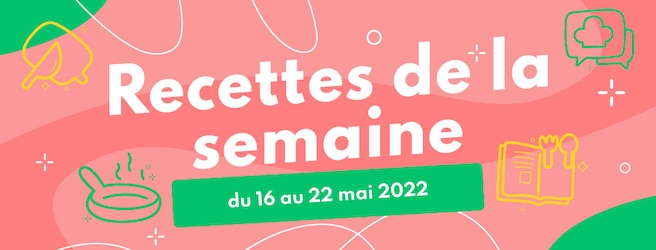 Recettes de la semaine

du 16 au 22 mai 2022